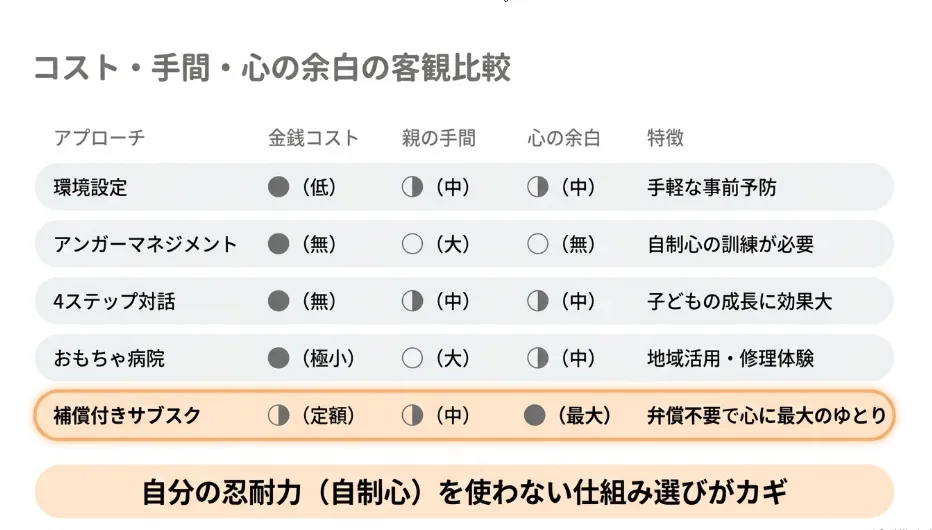 コスト・手間・心の余白の客観比較

| アプローチ | 金銭コスト | 親の手間 | 心の余白 | 特徴 |
|---|---|---|---|---|
| 環境設定 | ●（低） | ◐（中） | ◐（中） | 手軽な事前予防 |
| アンガーマネジメント | ●（無） | ○（大） | ○（無） | 自制心の訓練が必要 |
| 4ステップ対話 | ●（無） | ◐（中） | ◐（中） | 子どもの成長に効果大 |
| おもちゃ病院 | ●（極小） | ○（大） | ◐（中） | 地域活用・修理体験 |
| 補償付きサブスク | ◐（定額） | ◐（中） | ●（最大） | 弁償不要で心に最大のゆとり |

自分の忍耐力（自制心）を使わない仕組み選びがカギ